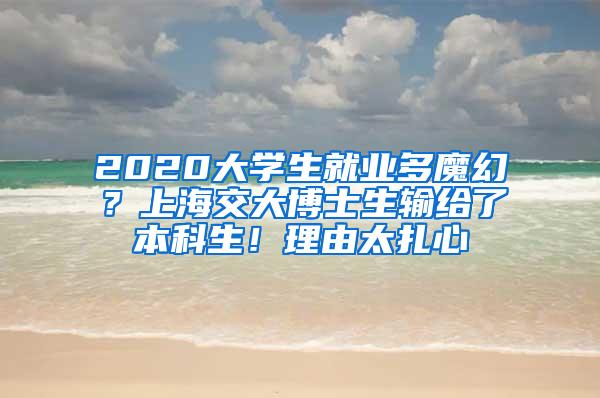 2020大学生就业多魔幻？上海交大博士生输给了本科生！理由太扎心